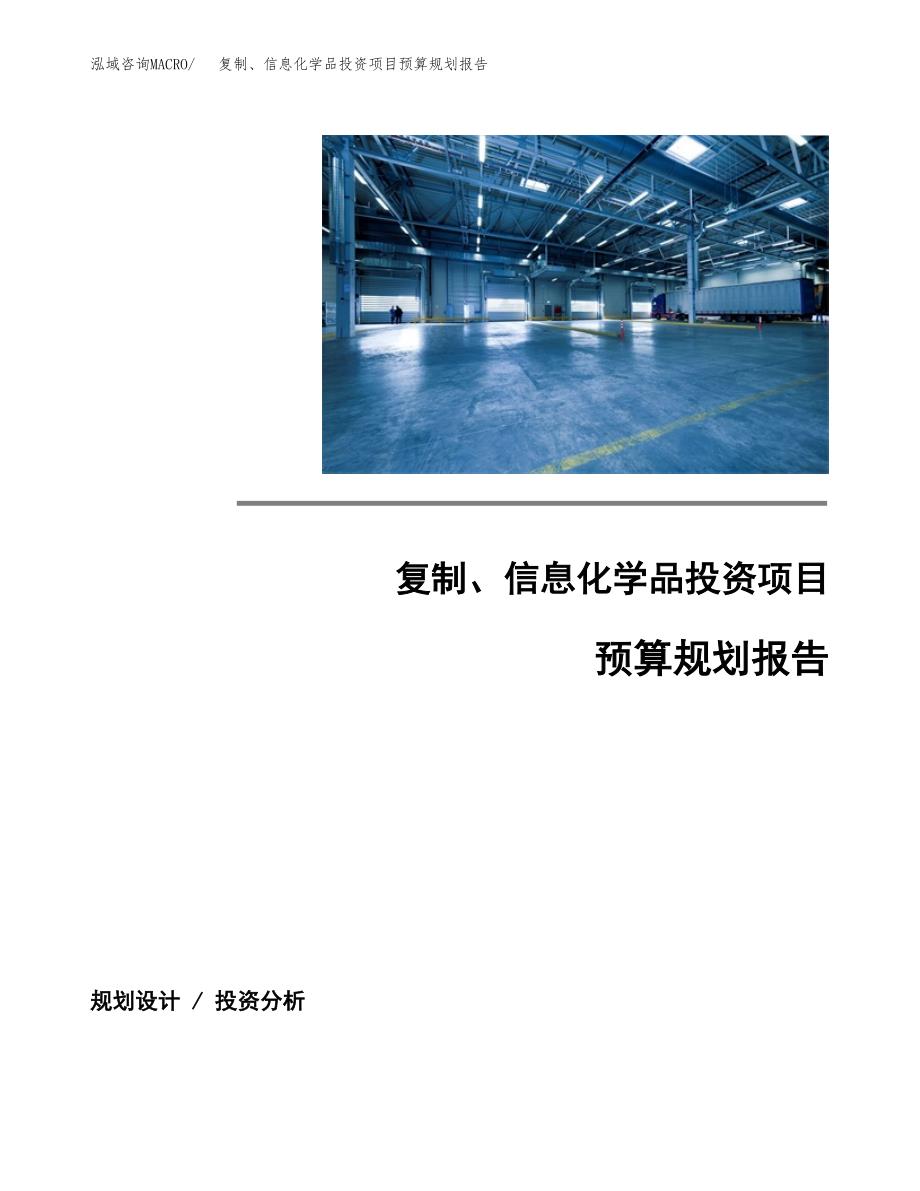 泓域咨询MACRO/ 复制、信息化学品投资项目预算规划报告

复制、信息化学品投资项目

预算规划报告

规划设计 / 投资分析